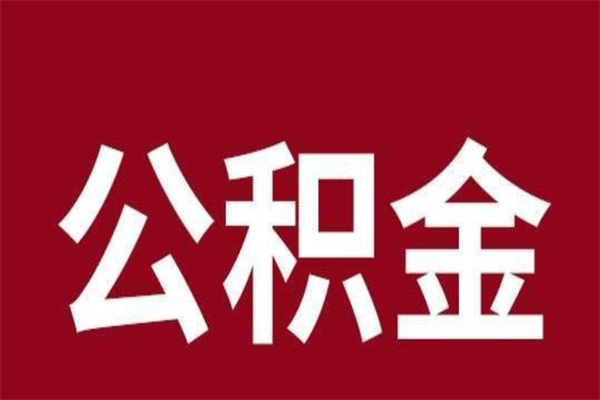 公积金